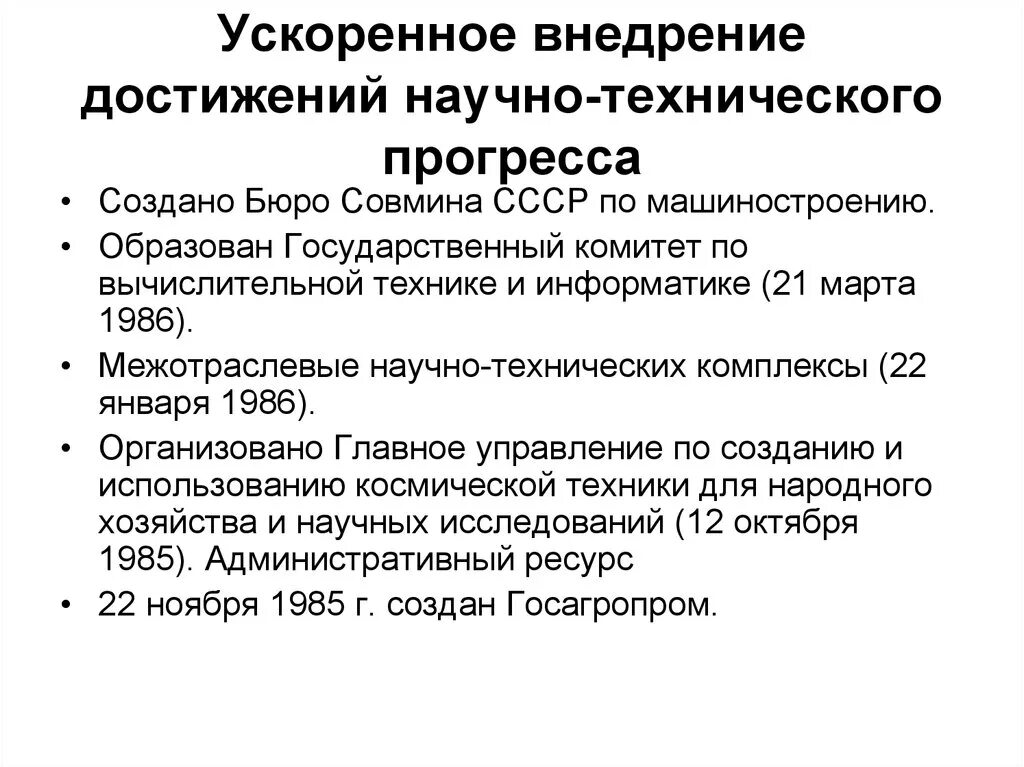 Ускоренное внедрение достижений научно-технического прогресса

• Создано Бюро Совмина СССР по машиностроению.
• Образован Государственный комитет по вычислительной технике и информатике (21 марта 1986).
• Межотраслевые научно-технических комплексы (22 января 1986).
• Организовано Главное управление по созданию и использованию космической техники для народного хозяйства и научных исследований (12 октября 1985). Административный ресурс
• 22 ноября 1985 г. создан Госагропром.